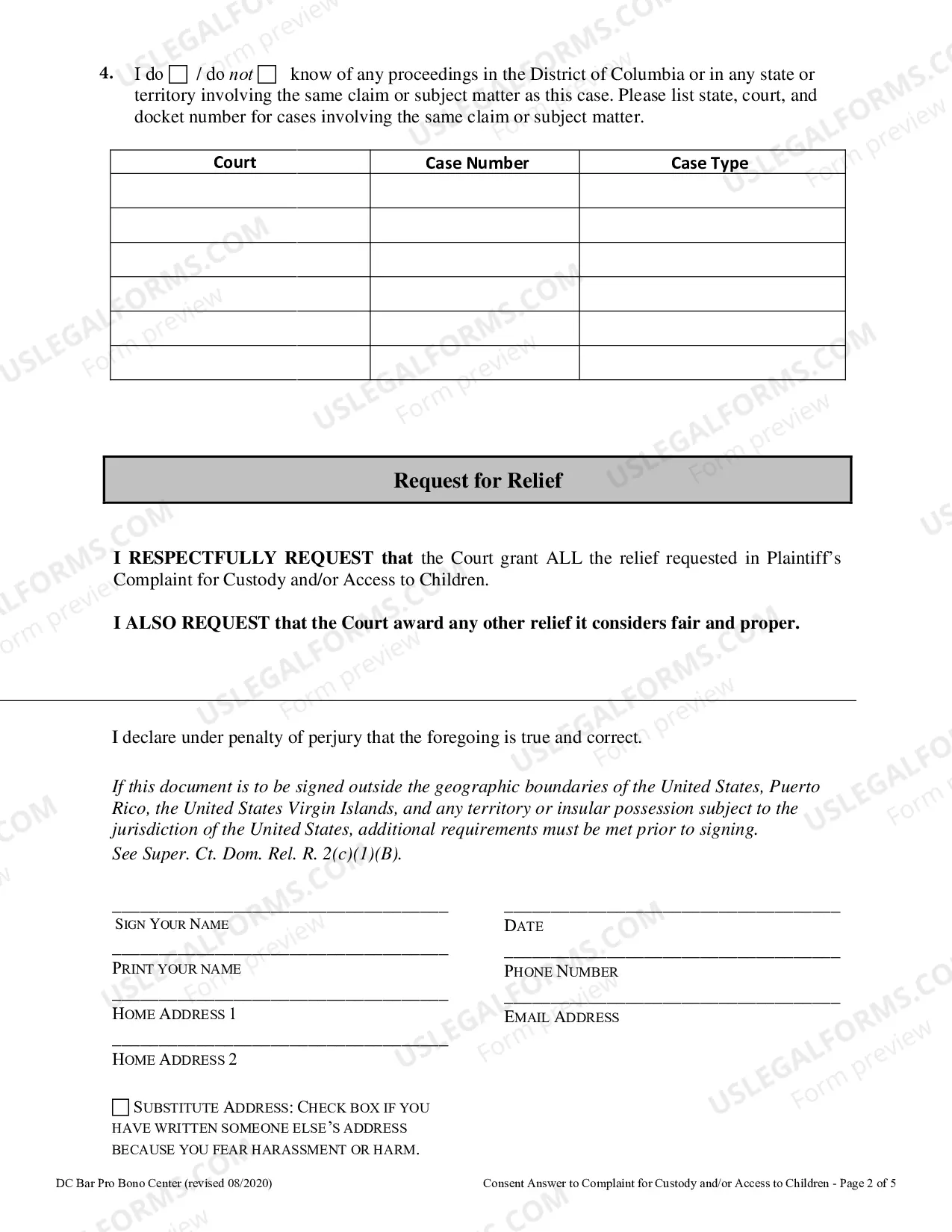 4. I do ☐ / do not ☐ know of any proceedings in the District of Columbia or in any state or territory involving the same claim or subject matter as this case. Please list state, court, and docket number for cases involving the same claim or subject matter.

| Court | Case Number | Case Type |
|---|---|---|
| | | |
| | | |
| | | |
| | | |
| | | |
| | | |

Request for Relief

I RESPECTFULLY REQUEST that the Court grant ALL the relief requested in Plaintiff's Complaint for Custody and/or Access to Children.

I ALSO REQUEST that the Court award any other relief it considers fair and proper.

I declare under penalty of perjury that the foregoing is true and correct.

If this document is to be signed outside the geographic boundaries of the United States, Puerto Rico, the United States Virgin Islands, and any territory or insular possession subject to the jurisdiction of the United States, additional requirements must be met prior to signing. See Super. Ct. Dom. Rel. R. 2(c)(1)(B).

____
SIGN YOUR NAME

____
PRINT YOUR NAME

____
HOME ADDRESS 1

____
HOME ADDRESS 2

☐ SUBSTITUTE ADDRESS: CHECK BOX IF YOU HAVE WRITTEN SOMEONE ELSE'S ADDRESS BECAUSE YOU FEAR HARASSMENT OR HARM.

____
DATE

____
PHONE NUMBER

____
EMAIL ADDRESS

DC Bar Pro Bono Center (revised 08/2020)

Consent Answer to Complaint for Custody and/or Access to Children - Page 2 of 5

USLEGALFORMS.COM Form preview